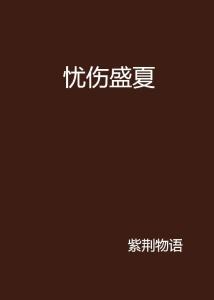 忧伤盛夏

紫荆物语